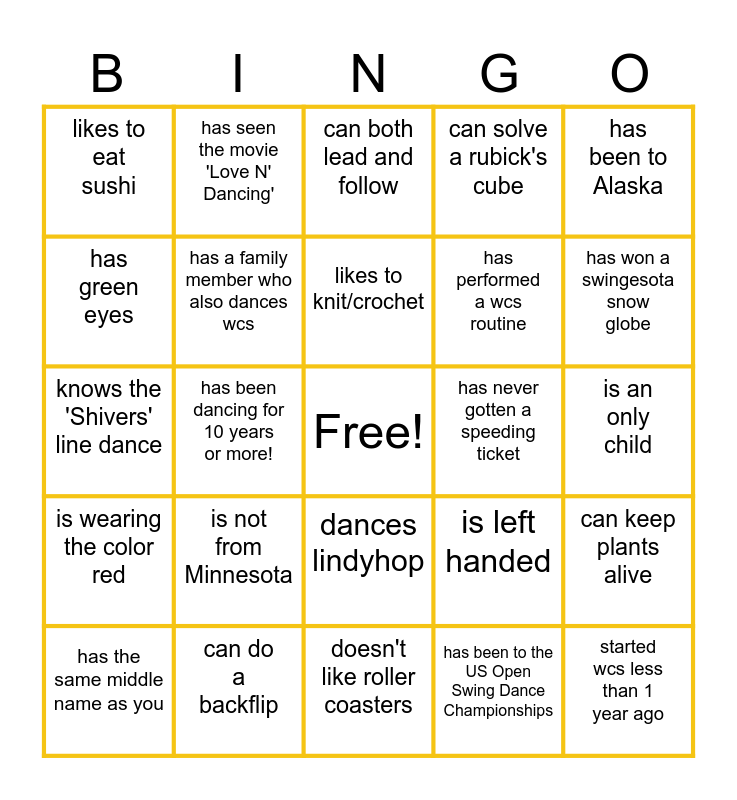 | B | I | N | G | O |
|---|---|---|---|---|
| likes to eat sushi | has seen the movie 'Love N' Dancing' | can both lead and follow | can solve a rubick's cube | has been to Alaska |
| has green eyes | has a family member who also dances wcs | likes to knit/crochet | has performed a wcs routine | has won a swingesota snow globe |
| knows the 'Shivers' line dance | has been dancing for 10 years or more! | Free! | has never gotten a speeding ticket | is an only child |
| is wearing the color red | is not from Minnesota | dances lindyhop | is left handed | can keep plants alive |
| has the same middle name as you | can do a backflip | doesn't like roller coasters | has been to the US Open Swing Dance Championships | started wcs less than 1 year ago |